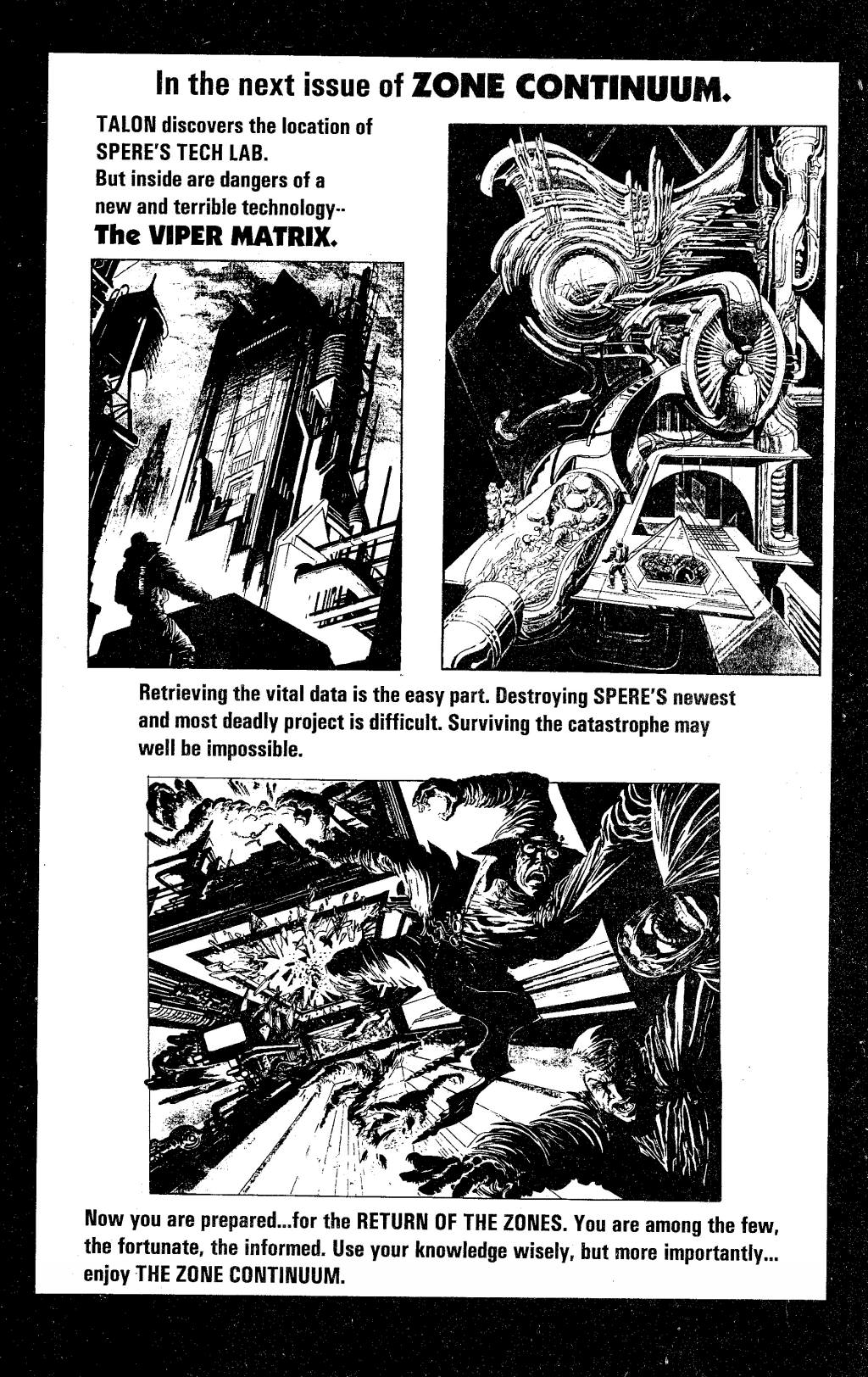 In the next issue of ZONE CONTINUUM.

TALON discovers the location of SPERE'S TECH LAB. But inside are dangers of a new and terrible technology-- The VIPER MATRIX.

Retrieving the vital data is the easy part. Destroying SPERE'S newest and most deadly project is difficult. Surviving the catastrophe may well be impossible.

Now you are prepared...for the RETURN OF THE ZONES. You are among the few, the fortunate, the informed. Use your knowledge wisely, but more importantly... enjoy THE ZONE CONTINUUM.